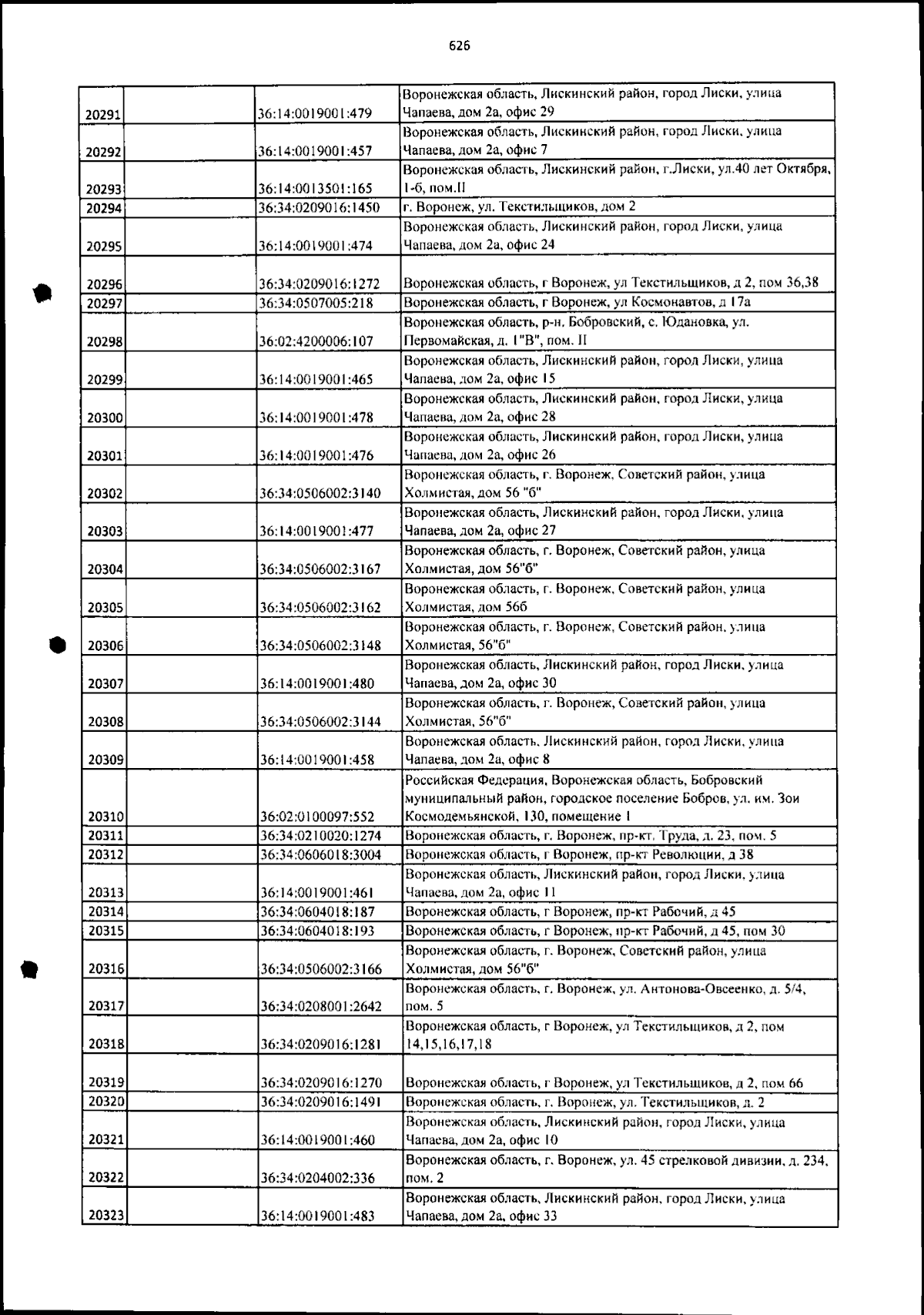 626

| 20291 |  | 36:14:0019001:479 | Воронежская область, Лискинский район, город Лиски, улица Чапаева, дом 2а, офис 29 |
|---|---|---|---|
| 20292 |  | 36:14:0019001:457 | Воронежская область, Лискинский район, город Лиски, улица Чапаева, дом 2а, офис 7 |
| 20293 |  | 36:14:0013501:165 | Воронежская область, Лискинский район, г.Лиски, ул.40 лет Октября, 1-б, пом.II |
| 20294 |  | 36:34:0209016:1450 | г. Воронеж, ул. Текстильщиков, дом 2 |
| 20295 |  | 36:14:0019001:474 | Воронежская область, Лискинский район, город Лиски, улица Чапаева, дом 2а, офис 24 |
| 20296 |  | 36:34:0209016:1272 | Воронежская область, г Воронеж, ул Текстильщиков, д 2, пом 36,38 |
| 20297 |  | 36:34:0507005:218 | Воронежская область, г Воронеж, ул Космонавтов, д 17а |
| 20298 |  | 36:02:4200006:107 | Воронежская область, р-н. Бобровский, с. Юдановка, ул. Первомайская, д. 1"В", пом. II |
| 20299 |  | 36:14:0019001:465 | Воронежская область, Лискинский район, город Лиски, улица Чапаева, дом 2а, офис 15 |
| 20300 |  | 36:14:0019001:478 | Воронежская область, Лискинский район, город Лиски, улица Чапаева, дом 2а, офис 28 |
| 20301 |  | 36:14:0019001:476 | Воронежская область, Лискинский район, город Лиски, улица Чапаева, дом 2а, офис 26 |
| 20302 |  | 36:34:0506002:3140 | Воронежская область, г. Воронеж, Советский район, улица Холмистая, дом 56 "б" |
| 20303 |  | 36:14:0019001:477 | Воронежская область, Лискинский район, город Лиски, улица Чапаева, дом 2а, офис 27 |
| 20304 |  | 36:34:0506002:3167 | Воронежская область, г. Воронеж, Советский район, улица Холмистая, дом 56"б" |
| 20305 |  | 36:34:0506002:3162 | Воронежская область, г. Воронеж, Советский район, улица Холмистая, дом 56б |
| 20306 |  | 36:34:0506002:3148 | Воронежская область, г. Воронеж, Советский район, улица Холмистая, 56"б" |
| 20307 |  | 36:14:0019001:480 | Воронежская область, Лискинский район, город Лиски, улица Чапаева, дом 2а, офис 30 |
| 20308 |  | 36:34:0506002:3144 | Воронежская область, г. Воронеж, Советский район, улица Холмистая, 56"б" |
| 20309 |  | 36:14:0019001:458 | Воронежская область, Лискинский район, город Лиски, улица Чапаева, дом 2а, офис 8 |
| 20310 |  | 36:02:0100097:552 | Российская Федерация, Воронежская область, Бобровский муниципальный район, городское поселение Бобров, ул. им. Зои Космодемьянской, 130, помещение 1 |
| 20311 |  | 36:34:0210020:1274 | Воронежская область, г. Воронеж, пр-кт. Труда, д. 23, пом. 5 |
| 20312 |  | 36:34:0606018:3004 | Воронежская область, г Воронеж, пр-кт Революции, д 38 |
| 20313 |  | 36:14:0019001:461 | Воронежская область, Лискинский район, город Лиски, улица Чапаева, дом 2а, офис 11 |
| 20314 |  | 36:34:0604018:187 | Воронежская область, г Воронеж, пр-кт Рабочий, д 45 |
| 20315 |  | 36:34:0604018:193 | Воронежская область, г Воронеж, пр-кт Рабочий, д 45, пом 30 |
| 20316 |  | 36:34:0506002:3166 | Воронежская область, г. Воронеж, Советский район, улица Холмистая, дом 56"б" |
| 20317 |  | 36:34:0208001:2642 | Воронежская область, г. Воронеж, ул. Антонова-Овсеенко, д. 5/4, пом. 5 |
| 20318 |  | 36:34:0209016:1281 | Воронежская область, г Воронеж, ул Текстильщиков, д 2, пом 14,15,16,17,18 |
| 20319 |  | 36:34:0209016:1270 | Воронежская область, г Воронеж, ул Текстильщиков, д 2, пом 66 |
| 20320 |  | 36:34:0209016:1491 | Воронежская область, г. Воронеж, ул. Текстильщиков, д. 2 |
| 20321 |  | 36:14:0019001:460 | Воронежская область, Лискинский район, город Лиски, улица Чапаева, дом 2а, офис 10 |
| 20322 |  | 36:34:0204002:336 | Воронежская область, г. Воронеж, ул. 45 стрелковой дивизии, д. 234, пом. 2 |
| 20323 |  | 36:14:0019001:483 | Воронежская область, Лискинский район, город Лиски, улица Чапаева, дом 2а, офис 33 |